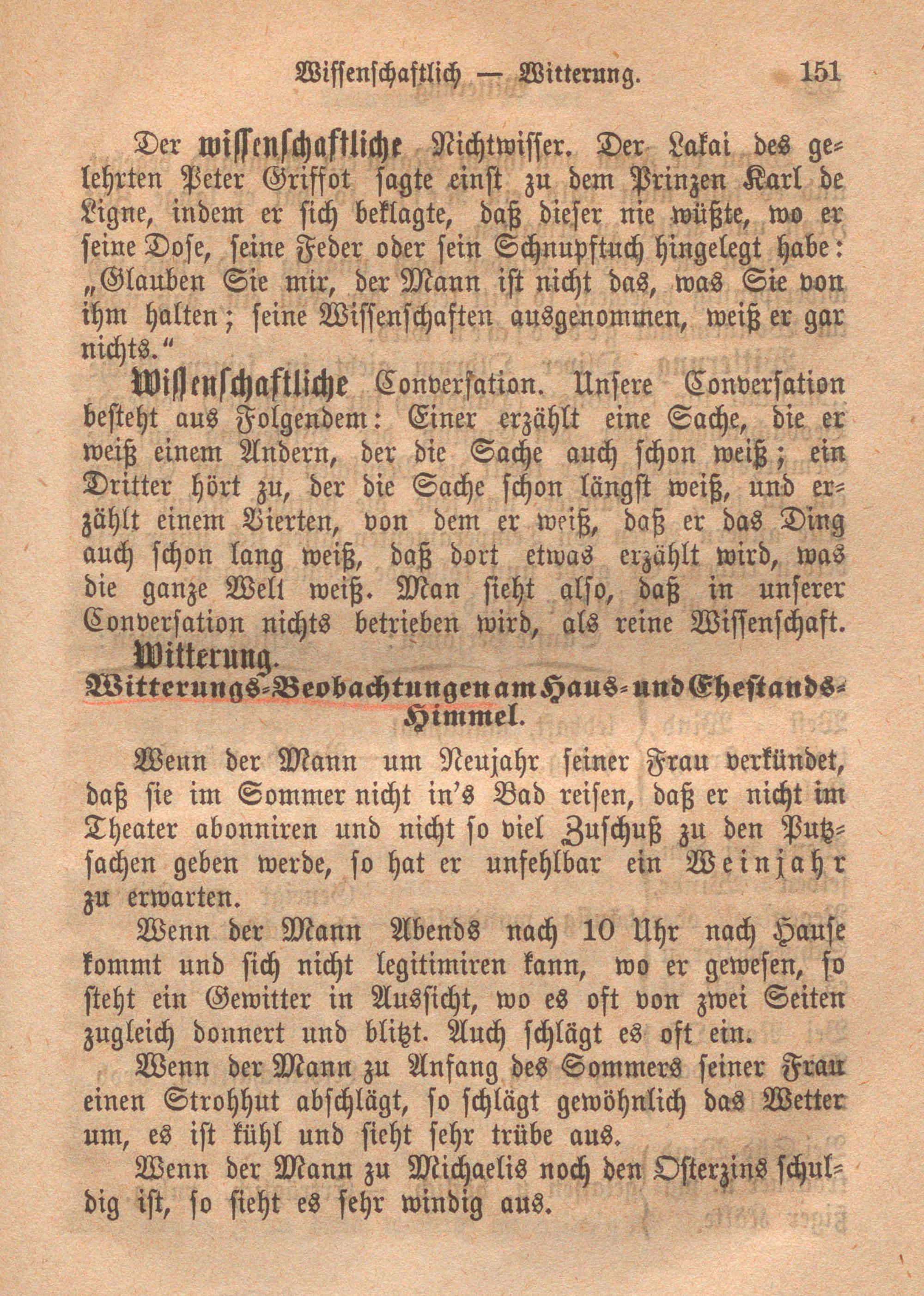 Wissenschaftlich — Witterung. 151

Der wissenschaftliche Nichtwisser. Der Lakai des gelehrten Peter Griffot sagte einst zu dem Prinzen Karl de Ligne, indem er sich beklagte, daß dieser nie wüßte, wo er seine Dose, seine Feder oder sein Schnupftuch hingelegt habe: „Glauben Sie mir, der Mann ist nicht das, was Sie von ihm halten; seine Wissenschaften ausgenommen, weiß er gar nichts.“

Wissenschaftliche Conversation. Unsere Conversation besteht aus Folgendem: Einer erzählt eine Sache, die er weiß einem Andern, der die Sache auch schon weiß; ein Dritter hört zu, der die Sache schon längst weiß, und erzählt einem Vierten, von dem er weiß, daß er das Ding auch schon lang weiß, daß dort etwas erzählt wird, was die ganze Welt weiß. Man sieht also, daß in unserer Conversation nichts betrieben wird, als reine Wissenschaft.

Witterung.

Witterungs-Beobachtungen am Haus- und Ehestands-Himmel.

Wenn der Mann um Neujahr seiner Frau verkündet, daß sie im Sommer nicht in's Bad reisen, daß er nicht im Theater abonniren und nicht so viel Zuschuß zu den Putzsachen geben werde, so hat er unfehlbar ein Weinjahr zu erwarten.

Wenn der Mann Abends nach 10 Uhr nach Hause kommt und sich nicht legitimiren kann, wo er gewesen, so steht ein Gewitter in Aussicht, wo es oft von zwei Seiten zugleich donnert und blitzt. Auch schlägt es oft ein.

Wenn der Mann zu Anfang des Sommers seiner Frau einen Strohhut abschlägt, so schlägt gewöhnlich das Wetter um, es ist kühl und sieht sehr trübe aus.

Wenn der Mann zu Michaelis noch den Osterzins schuldig ist, so sieht es sehr windig aus.